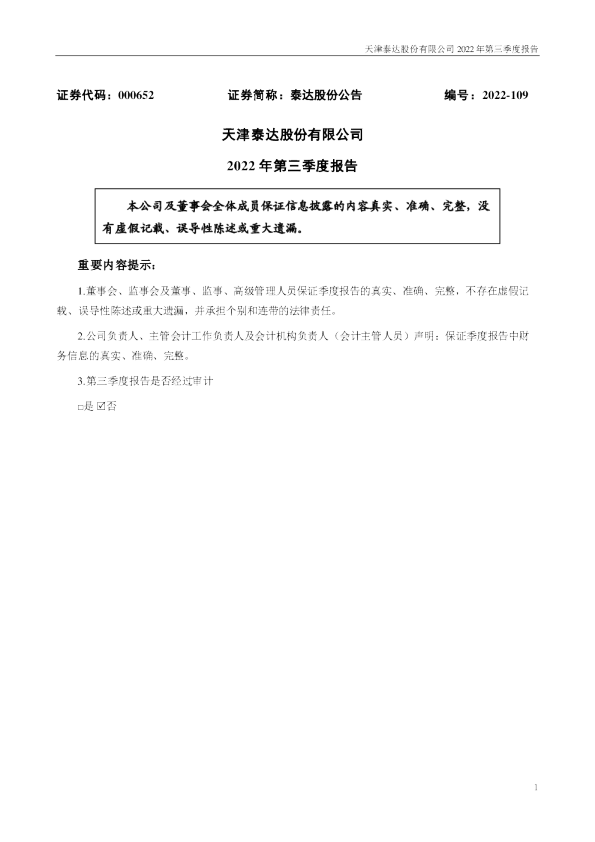 天津泰达股份有限公司2022年第三季度报告

证券代码：000652 证券简称：泰达股份公告 编号：2022-109

天津泰达股份有限公司

2022年第三季度报告

本公司及董事会全体成员保证信息披露的内容真实、准确、完整，没有虚假记载、误导性陈述或重大遗漏。

重要内容提示：

1.董事会、监事会及董事、监事、高级管理人员保证季度报告的真实、准确、完整，不存在虚假记载、误导性陈述或重大遗漏，并承担个别和连带的法律责任。

2.公司负责人、主管会计工作负责人及会计机构负责人（会计主管人员）声明：保证季度报告中财务信息的真实、准确、完整。

3.第三季度报告是否经过审计

☐是 ☑否

1